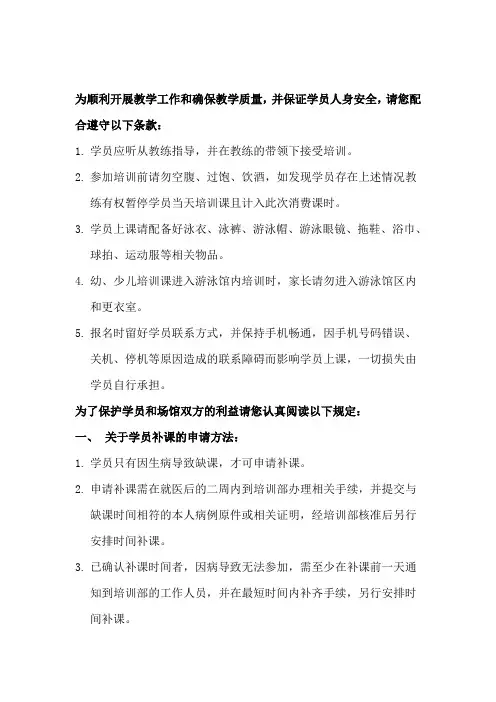 为顺利开展教学工作和确保教学质量，并保证学员人身安全，请您配合遵守以下条款：

1. 学员应听从教练指导，并在教练的带领下接受培训。

2. 参加培训前请勿空腹、过饱、饮酒，如发现学员存在上述情况教练有权暂停学员当天培训课且计入此次消费课时。

3. 学员上课请配备好泳衣、泳裤、游泳帽、游泳眼镜、拖鞋、浴巾、球拍、运动服等相关物品。

4. 幼、少儿培训课进入游泳馆内培训时，家长请勿进入游泳馆区内和更衣室。

5. 报名时留好学员联系方式，并保持手机畅通，因手机号码错误、关机、停机等原因造成的联系障碍而影响学员上课，一切损失由学员自行承担。

为了保护学员和场馆双方的利益请您认真阅读以下规定：

一、 关于学员补课的申请方法：

1. 学员只有因生病导致缺课，才可申请补课。

2. 申请补课需在就医后的二周内到培训部办理相关手续，并提交与缺课时间相符的本人病例原件或相关证明，经培训部核准后另行安排时间补课。

3. 已确认补课时间者，因病导致无法参加，需至少在补课前一天通知到培训部的工作人员，并在最短时间内补齐手续，另行安排时间补课。